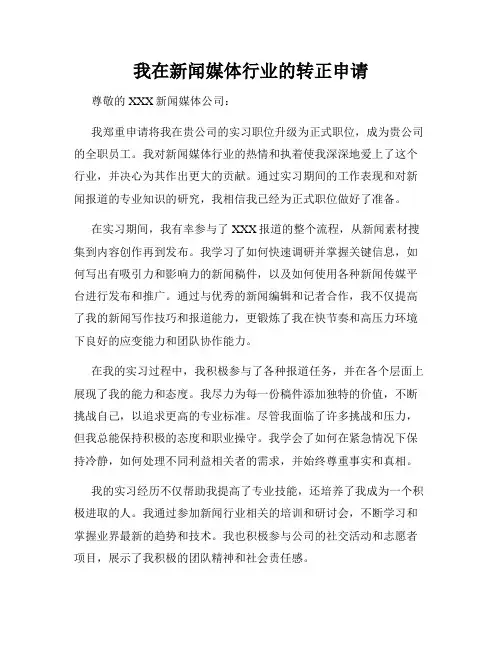 我在新闻媒体行业的转正申请

尊敬的 XXX 新闻媒体公司：

我郑重申请将我在贵公司的实习职位升级为正式职位，成为贵公司的全职员工。我对新闻媒体行业的热情和执着使我深深地爱上了这个行业，并决心为其作出更大的贡献。通过实习期间的工作表现和对新闻报道的专业知识的研究，我相信我已经为正式职位做好了准备。

在实习期间，我有幸参与了 XXX 报道的整个流程，从新闻素材搜集到内容创作再到发布。我学习了如何快速调研并掌握关键信息，如何写出有吸引力和影响力的新闻稿件，以及如何使用各种新闻传媒平台进行发布和推广。通过与优秀的新闻编辑和记者合作，我不仅提高了我的新闻写作技巧和报道能力，更锻炼了我在快节奏和高压力环境下良好的应变能力和团队协作能力。

在我的实习过程中，我积极参与了各种报道任务，并在各个层面上展现了我的能力和态度。我尽力为每一份稿件添加独特的价值，不断挑战自己，以追求更高的专业标准。尽管我面临了许多挑战和压力，但我总能保持积极的态度和职业操守。我学会了如何在紧急情况下保持冷静，如何处理不同利益相关者的需求，并始终尊重事实和真相。

我的实习经历不仅帮助我提高了专业技能，还培养了我成为一个积极进取的人。我通过参加新闻行业相关的培训和研讨会，不断学习和掌握业界最新的趋势和技术。我也积极参与公司的社交活动和志愿者项目，展示了我积极的团队精神和社会责任感。